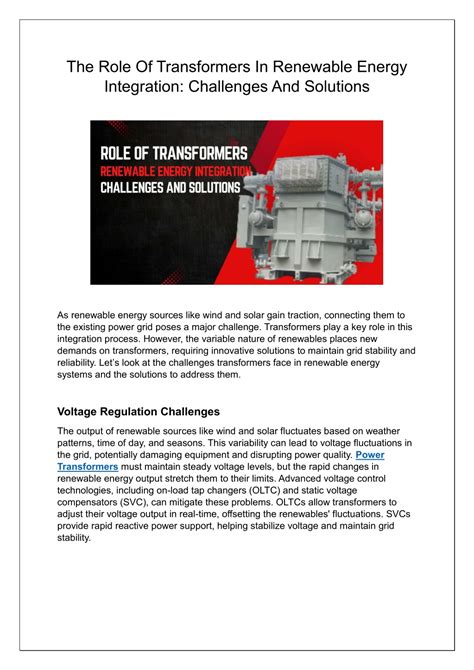 The Role Of Transformers In Renewable Energy Integration: Challenges And Solutions

ROLE OF TRANSFORMERS
RENEWABLE ENERGY INTEGRATION
CHALLENGES AND SOLUTIONS

As renewable energy sources like wind and solar gain traction, connecting them to the existing power grid poses a major challenge. Transformers play a key role in this integration process. However, the variable nature of renewables places new demands on transformers, requiring innovative solutions to maintain grid stability and reliability. Let's look at the challenges transformers face in renewable energy systems and the solutions to address them.

Voltage Regulation Challenges

The output of renewable sources like wind and solar fluctuates based on weather patterns, time of day, and seasons. This variability can lead to voltage fluctuations in the grid, potentially damaging equipment and disrupting power quality. Power Transformers must maintain steady voltage levels, but the rapid changes in renewable energy output stretch them to their limits. Advanced voltage control technologies, including on-load tap changers (OLTC) and static voltage compensators (SVC), can mitigate these problems. OLTCs allow transformers to adjust their voltage output in real-time, offsetting the renewables' fluctuations. SVCs provide rapid reactive power support, helping stabilize voltage and maintain grid stability.